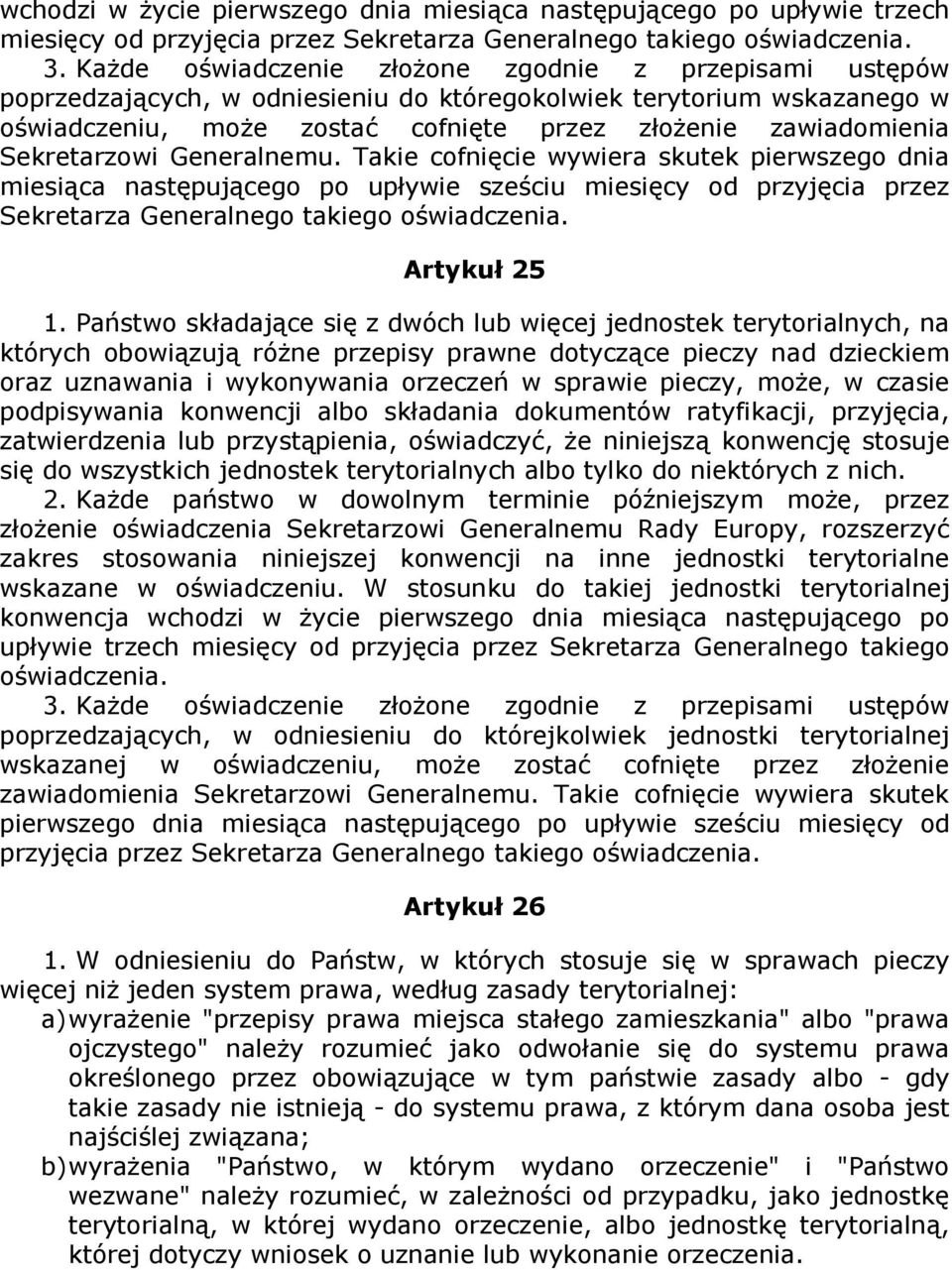 wchodzi w życie pierwszego dnia miesiąca następującego po upływie trzech miesięcy od przyjęcia przez Sekretarza Generalnego takiego oświadczenia.

3. Każde oświadczenie złożone zgodnie z przepisami ustępów poprzedzających, w odniesieniu do któregokolwiek terytorium wskazanego w oświadczeniu, może zostać cofnięte przez złożenie zawiadomienia Sekretarzowi Generalnemu. Takie cofnięcie wywiera skutek pierwszego dnia miesiąca następującego po upływie sześciu miesięcy od przyjęcia przez Sekretarza Generalnego takiego oświadczenia.

Artykuł 25

1. Państwo składające się z dwóch lub więcej jednostek terytorialnych, na których obowiązują różne przepisy prawne dotyczące pieczy nad dzieckiem oraz uznawania i wykonywania orzeczeń w sprawie pieczy, może, w czasie podpisywania konwencji albo składania dokumentów ratyfikacji, przyjęcia, zatwierdzenia lub przystąpienia, oświadczyć, że niniejszą konwencję stosuje się do wszystkich jednostek terytorialnych albo tylko do niektórych z nich.

2. Każde państwo w dowolnym terminie późniejszym może, przez złożenie oświadczenia Sekretarzowi Generalnemu Rady Europy, rozszerzyć zakres stosowania niniejszej konwencji na inne jednostki terytorialne wskazane w oświadczeniu. W stosunku do takiej jednostki terytorialnej konwencja wchodzi w życie pierwszego dnia miesiąca następującego po upływie trzech miesięcy od przyjęcia przez Sekretarza Generalnego takiego oświadczenia.

3. Każde oświadczenie złożone zgodnie z przepisami ustępów poprzedzających, w odniesieniu do którejkolwiek jednostki terytorialnej wskazanej w oświadczeniu, może zostać cofnięte przez złożenie zawiadomienia Sekretarzowi Generalnemu. Takie cofnięcie wywiera skutek pierwszego dnia miesiąca następującego po upływie sześciu miesięcy od przyjęcia przez Sekretarza Generalnego takiego oświadczenia.

Artykuł 26

1. W odniesieniu do Państw, w których stosuje się w sprawach pieczy więcej niż jeden system prawa, według zasady terytorialnej:
a) wyrażenie "przepisy prawa miejsca stałego zamieszkania" albo "prawa ojczystego" należy rozumieć jako odwołanie się do systemu prawa określonego przez obowiązujące w tym państwie zasady albo - gdy takie zasady nie istnieją - do systemu prawa, z którym dana osoba jest najściślej związana;
b) wyrażenia "Państwo, w którym wydano orzeczenie" i "Państwo wezwane" należy rozumieć, w zależności od przypadku, jako jednostkę terytorialną, w której wydano orzeczenie, albo jednostkę terytorialną, której dotyczy wniosek o uznanie lub wykonanie orzeczenia.